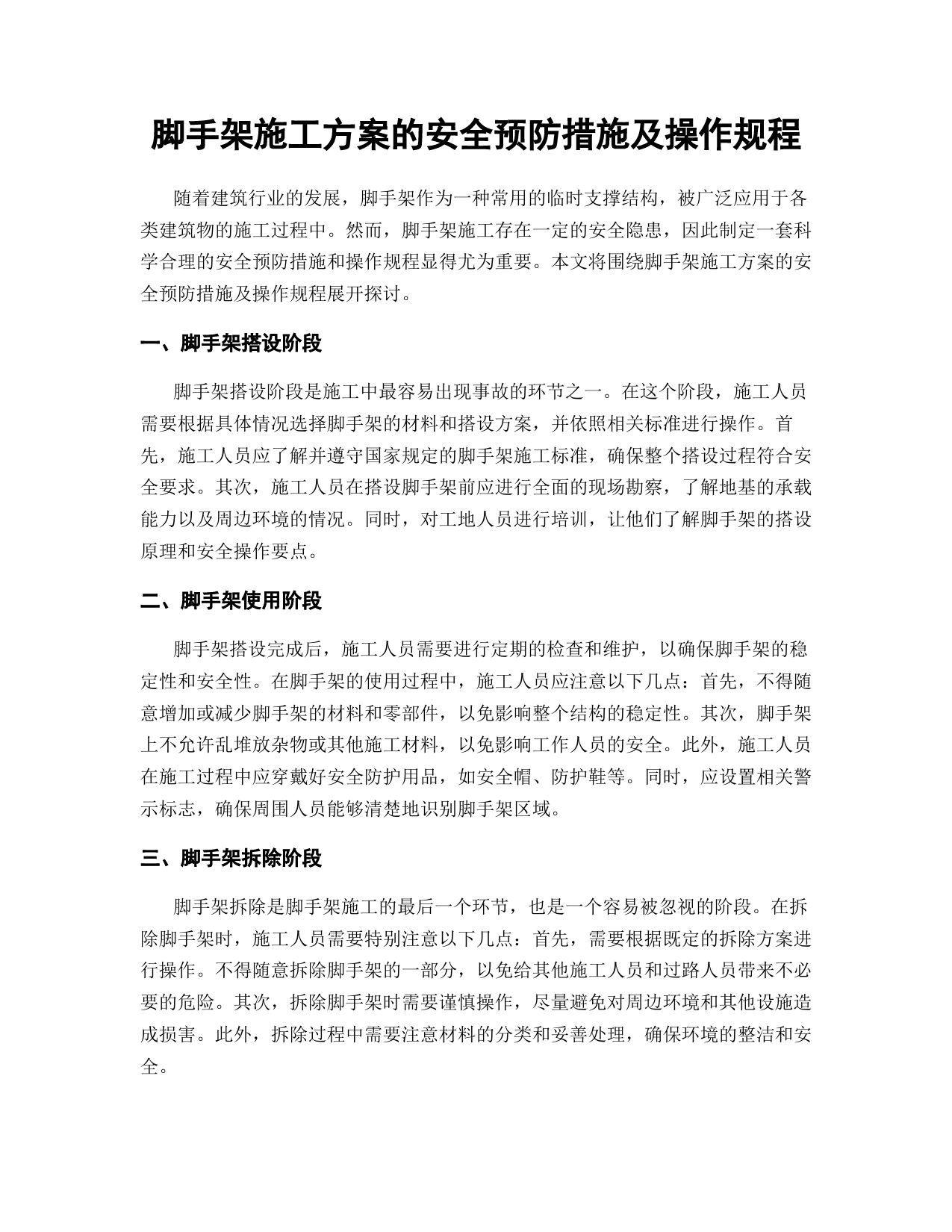 脚手架施工方案的安全预防措施及操作规程

随着建筑行业的发展，脚手架作为一种常用的临时支撑结构，被广泛应用于各类建筑物的施工过程中。然而，脚手架施工存在一定的安全隐患，因此制定一套科学合理的安全预防措施和操作规程显得尤为重要。本文将围绕脚手架施工方案的安全预防措施及操作规程展开探讨。

一、脚手架搭设阶段

脚手架搭设阶段是施工中最容易出现事故的环节之一。在这个阶段，施工人员需要根据具体情况选择脚手架的材料和搭设方案，并依照相关标准进行操作。首先，施工人员应了解并遵守国家规定的脚手架施工标准，确保整个搭设过程符合安全要求。其次，施工人员在搭设脚手架前应进行全面的现场勘察，了解地基的承载能力以及周边环境的情况。同时，对工地人员进行培训，让他们了解脚手架的搭设原理和安全操作要点。

二、脚手架使用阶段

脚手架搭设完成后，施工人员需要进行定期的检查和维护，以确保脚手架的稳定性和安全性。在脚手架的使用过程中，施工人员应注意以下几点：首先，不得随意增加或减少脚手架的材料和零部件，以免影响整个结构的稳定性。其次，脚手架上不允许乱堆放杂物或其他施工材料，以免影响工作人员的安全。此外，施工人员在施工过程中应穿戴好安全防护用品，如安全帽、防护鞋等。同时，应设置相关警示标志，确保周围人员能够清楚地识别脚手架区域。

三、脚手架拆除阶段

脚手架拆除是脚手架施工的最后一个环节，也是一个容易被忽视的阶段。在拆除脚手架时，施工人员需要特别注意以下几点：首先，需要根据既定的拆除方案进行操作。不得随意拆除脚手架的一部分，以免给其他施工人员和过路人员带来不必要的危险。其次，拆除脚手架时需要谨慎操作，尽量避免对周边环境和其他设施造成损害。此外，拆除过程中需要注意材料的分类和妥善处理，确保环境的整洁和安全。